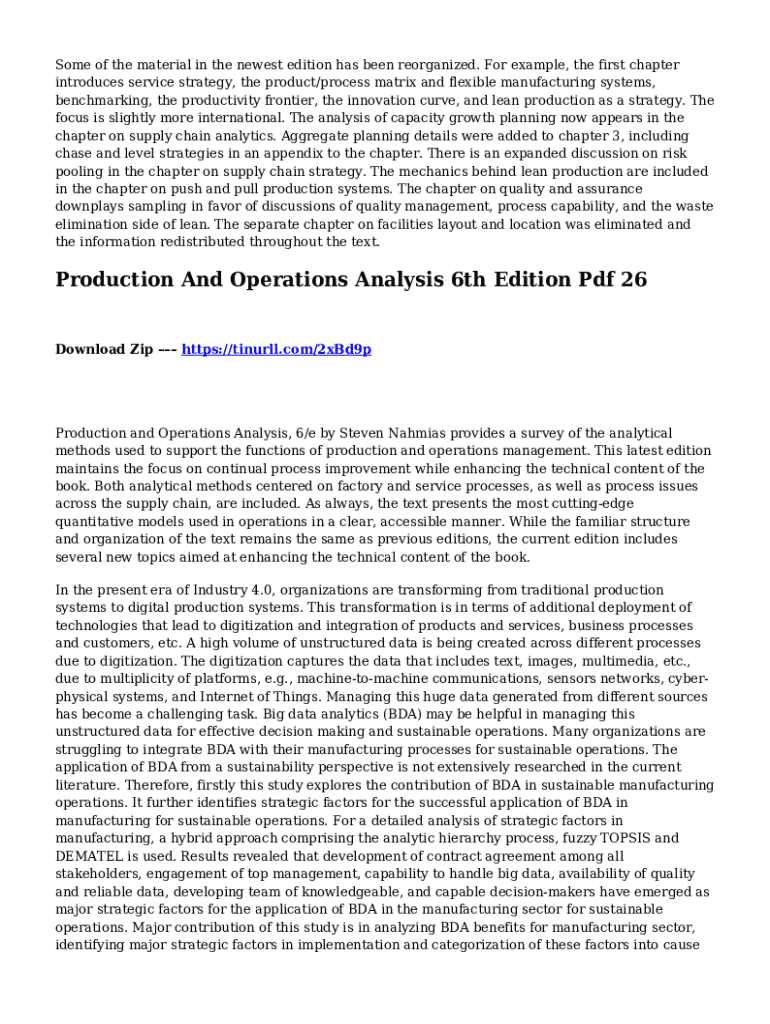 Some of the material in the newest edition has been reorganized. For example, the first chapter introduces service strategy, the product/process matrix and flexible manufacturing systems, benchmarking, the productivity frontier, the innovation curve, and lean production as a strategy. The focus is slightly more international. The analysis of capacity growth planning now appears in the chapter on supply chain analytics. Aggregate planning details were added to chapter 3, including chase and level strategies in an appendix to the chapter. There is an expanded discussion on risk pooling in the chapter on supply chain strategy. The mechanics behind lean production are included in the chapter on push and pull production systems. The chapter on quality and assurance downplays sampling in favor of discussions of quality management, process capability, and the waste elimination side of lean. The separate chapter on facilities layout and location was eliminated and the information redistributed throughout the text.

Production And Operations Analysis 6th Edition Pdf 26

Download Zip --- https://tinurll.com/2xBd9p

Production and Operations Analysis, 6/e by Steven Nahmias provides a survey of the analytical methods used to support the functions of production and operations management. This latest edition maintains the focus on continual process improvement while enhancing the technical content of the book. Both analytical methods centered on factory and service processes, as well as process issues across the supply chain, are included. As always, the text presents the most cutting-edge quantitative models used in operations in a clear, accessible manner. While the familiar structure and organization of the text remains the same as previous editions, the current edition includes several new topics aimed at enhancing the technical content of the book.

In the present era of Industry 4.0, organizations are transforming from traditional production systems to digital production systems. This transformation is in terms of additional deployment of technologies that lead to digitization and integration of products and services, business processes and customers, etc. A high volume of unstructured data is being created across different processes due to digitization. The digitization captures the data that includes text, images, multimedia, etc., due to multiplicity of platforms, e.g., machine-to-machine communications, sensors networks, cyber-physical systems, and Internet of Things. Managing this huge data generated from different sources has become a challenging task. Big data analytics (BDA) may be helpful in managing this unstructured data for effective decision making and sustainable operations. Many organizations are struggling to integrate BDA with their manufacturing processes for sustainable operations. The application of BDA from a sustainability perspective is not extensively researched in the current literature. Therefore, firstly this study explores the contribution of BDA in sustainable manufacturing operations. It further identifies strategic factors for the successful application of BDA in manufacturing for sustainable operations. For a detailed analysis of strategic factors in manufacturing, a hybrid approach comprising the analytic hierarchy process, fuzzy TOPSIS and DEMATEL is used. Results revealed that development of contract agreement among all stakeholders, engagement of top management, capability to handle big data, availability of quality and reliable data, developing team of knowledgeable, and capable decision-makers have emerged as major strategic factors for the application of BDA in the manufacturing sector for sustainable operations. Major contribution of this study is in analyzing BDA benefits for manufacturing sector, identifying major strategic factors in implementation and categorization of these factors into cause